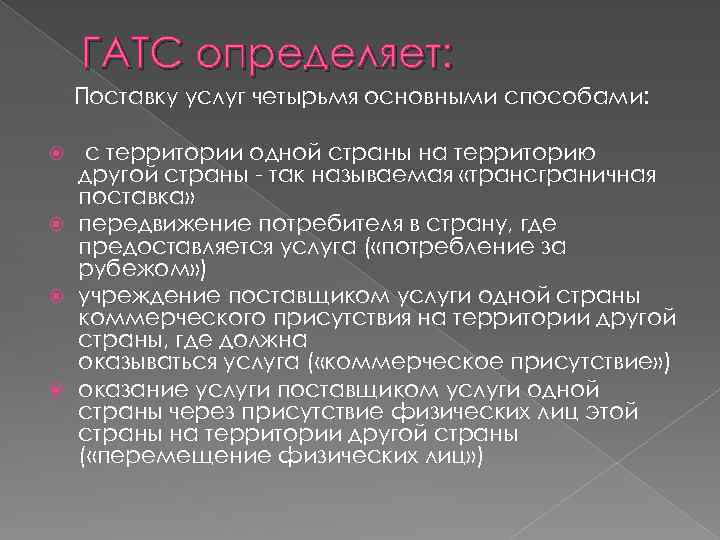 ГАТС определяет:

Поставку услуг четырьмя основными способами:

с территории одной страны на территорию другой страны - так называемая «трансграничная поставка»

передвижение потребителя в страну, где предоставляется услуга («потребление за рубежом»)

учреждение поставщиком услуги одной страны коммерческого присутствия на территории другой страны, где должна оказываться услуга («коммерческое присутствие»)

оказание услуги поставщиком услуги одной страны через присутствие физических лиц этой страны на территории другой страны («перемещение физических лиц»)